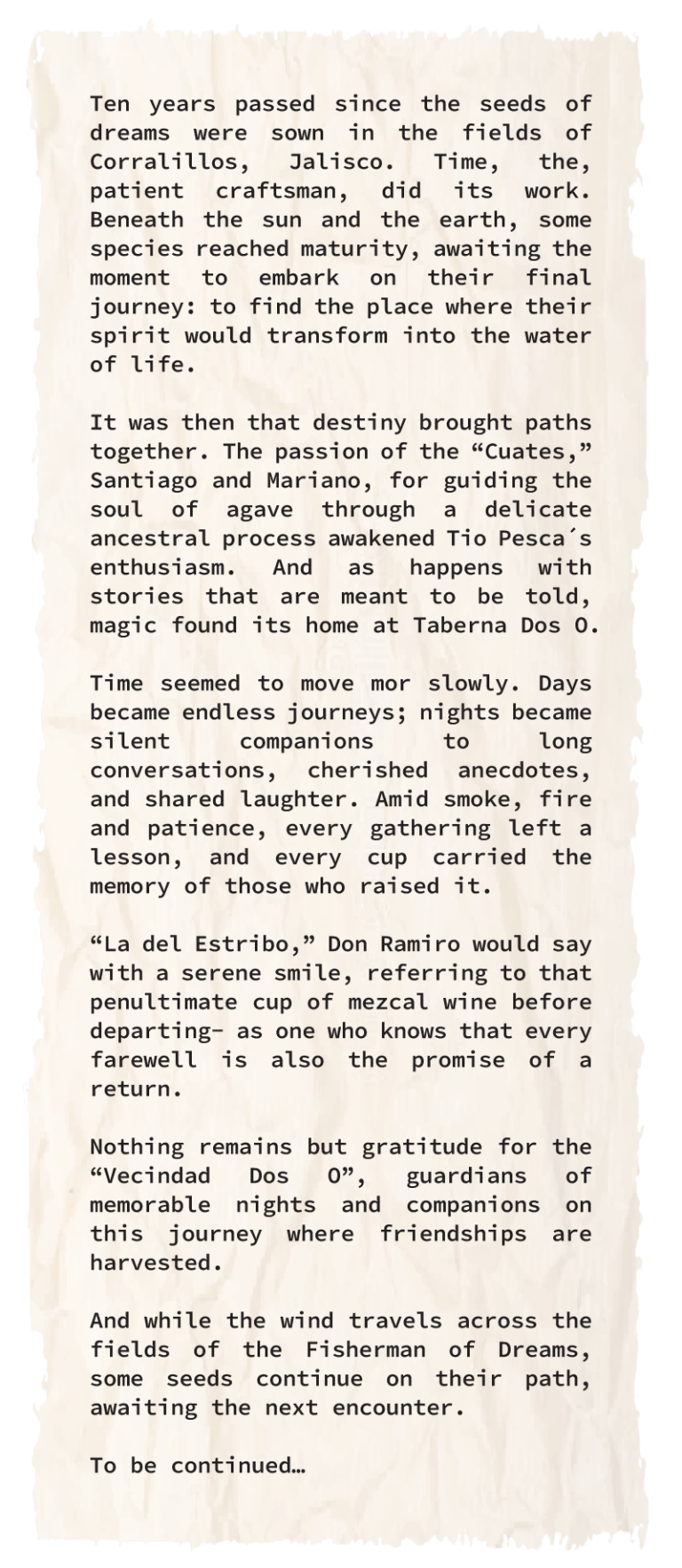 Ten years passed since the seeds of dreams were sown in the fields of Corralillos, Jalisco. Time, the, patient craftsman, did its work. Beneath the sun and the earth, some species reached maturity, awaiting the moment to embark on their final journey: to find the place where their spirit would transform into the water of life.

It was then that destiny brought paths together. The passion of the “Cuates,” Santiago and Mariano, for guiding the soul of agave through a delicate ancestral process awakened Tio Pesca´s enthusiasm. And as happens with stories that are meant to be told, magic found its home at Taberna Dos O.

Time seemed to move mor slowly. Days became endless journeys; nights became silent companions to long conversations, cherished anecdotes, and shared laughter. Amid smoke, fire and patience, every gathering left a lesson, and every cup carried the memory of those who raised it.

“La del Estribo,” Don Ramiro would say with a serene smile, referring to that penultimate cup of mezcal wine before departing- as one who knows that every farewell is also the promise of a return.

Nothing remains but gratitude for the “Vecindad Dos O”, guardians of memorable nights and companions on this journey where friendships are harvested.

And while the wind travels across the fields of the Fisherman of Dreams, some seeds continue on their path, awaiting the next encounter.

To be continued…